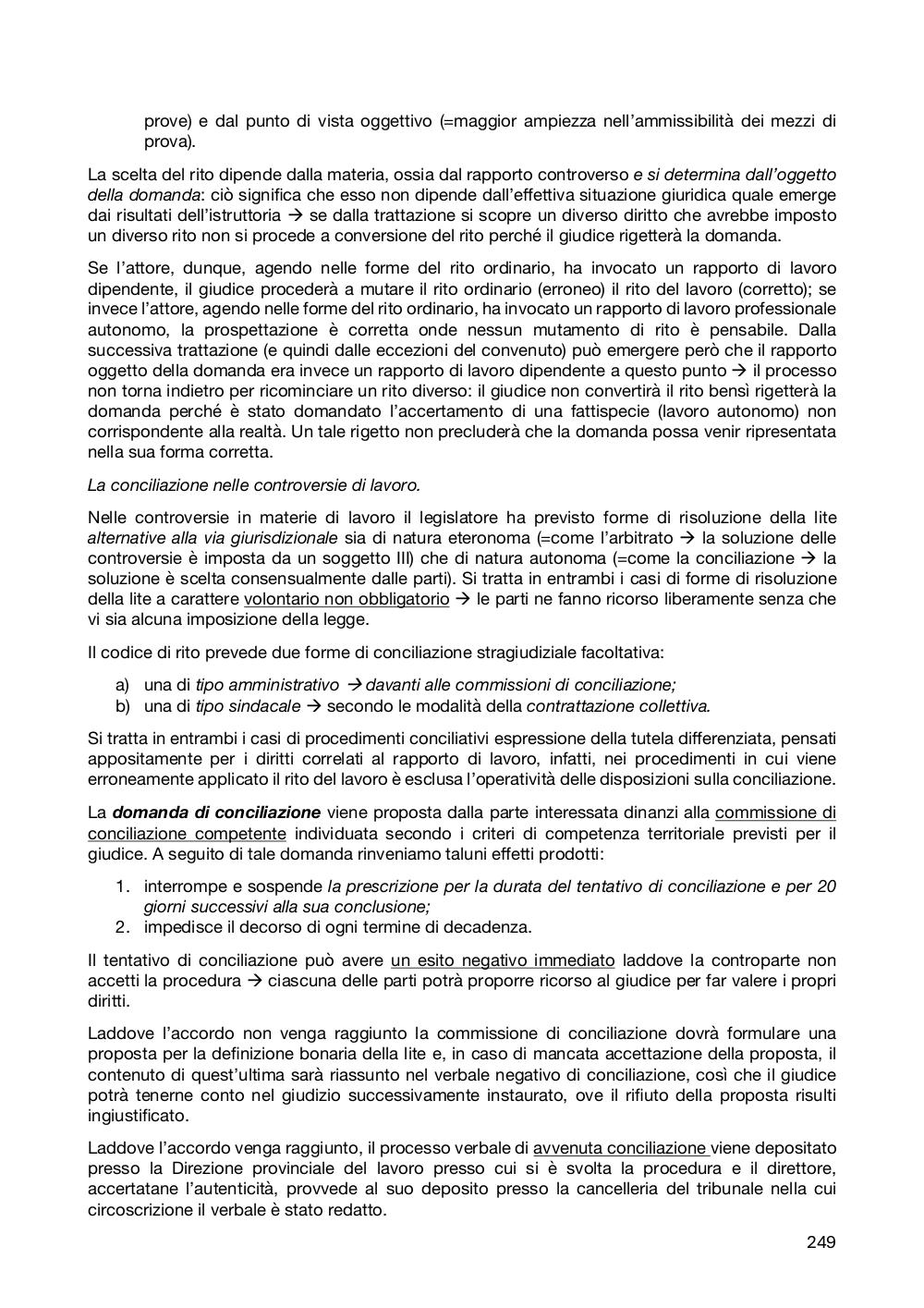 prove) e dal punto di vista oggettivo (=maggior ampiezza nell'ammissibilità dei mezzi di prova).

La scelta del rito dipende dalla materia, ossia dal rapporto controverso e si determina dall'oggetto della domanda: ciò significa che esso non dipende dall'effettiva situazione giuridica quale emerge dai risultati dell'istruttoria → se dalla trattazione si scopre un diverso diritto che avrebbe imposto un diverso rito non si procede a conversione del rito perché il giudice rigetterà la domanda.

Se l'attore, dunque, agendo nelle forme del rito ordinario, ha invocato un rapporto di lavoro dipendente, il giudice procederà a mutare il rito ordinario (erroneo) il rito del lavoro (corretto); se invece l'attore, agendo nelle forme del rito ordinario, ha invocato un rapporto di lavoro professionale autonomo, la prospettazione è corretta onde nessun mutamento di rito è pensabile. Dalla successiva trattazione (e quindi dalle eccezioni del convenuto) può emergere però che il rapporto oggetto della domanda era invece un rapporto di lavoro dipendente a questo punto → il processo non torna indietro per ricominciare un rito diverso: il giudice non convertirà il rito bensì rigetterà la domanda perché è stato domandato l'accertamento di una fattispecie (lavoro autonomo) non corrispondente alla realtà. Un tale rigetto non precluderà che la domanda possa venir ripresentata nella sua forma corretta.

La conciliazione nelle controversie di lavoro.

Nelle controversie in materie di lavoro il legislatore ha previsto forme di risoluzione della lite alternative alla via giurisdizionale sia di natura eteronoma (=come l'arbitrato → la soluzione delle controversie è imposta da un soggetto III) che di natura autonoma (=come la conciliazione → la soluzione è scelta consensualmente dalle parti). Si tratta in entrambi i casi di forme di risoluzione della lite a carattere volontario non obbligatorio → le parti ne fanno ricorso liberamente senza che vi sia alcuna imposizione della legge.

Il codice di rito prevede due forme di conciliazione stragiudiziale facoltativa:

a) una di tipo amministrativo → davanti alle commissioni di conciliazione;
b) una di tipo sindacale → secondo le modalità della contrattazione collettiva.

Si tratta in entrambi i casi di procedimenti conciliativi espressione della tutela differenziata, pensati appositamente per i diritti correlati al rapporto di lavoro, infatti, nei procedimenti in cui viene erroneamente applicato il rito del lavoro è esclusa l'operatività delle disposizioni sulla conciliazione.

La domanda di conciliazione viene proposta dalla parte interessata dinanzi alla commissione di conciliazione competente individuata secondo i criteri di competenza territoriale previsti per il giudice. A seguito di tale domanda rinveniamo taluni effetti prodotti:

1. interrompe e sospende la prescrizione per la durata del tentativo di conciliazione e per 20 giorni successivi alla sua conclusione;
2. impedisce il decorso di ogni termine di decadenza.

Il tentativo di conciliazione può avere un esito negativo immediato laddove la controparte non accetti la procedura → ciascuna delle parti potrà proporre ricorso al giudice per far valere i propri diritti.

Laddove l'accordo non venga raggiunto la commissione di conciliazione dovrà formulare una proposta per la definizione bonaria della lite e, in caso di mancata accettazione della proposta, il contenuto di quest'ultima sarà riassunto nel verbale negativo di conciliazione, così che il giudice potrà tenerne conto nel giudizio successivamente instaurato, ove il rifiuto della proposta risulti ingiustificato.

Laddove l'accordo venga raggiunto, il processo verbale di avvenuta conciliazione viene depositato presso la Direzione provinciale del lavoro presso cui si è svolta la procedura e il direttore, accertatane l'autenticità, provvede al suo deposito presso la cancelleria del tribunale nella cui circoscrizione il verbale è stato redatto.

249